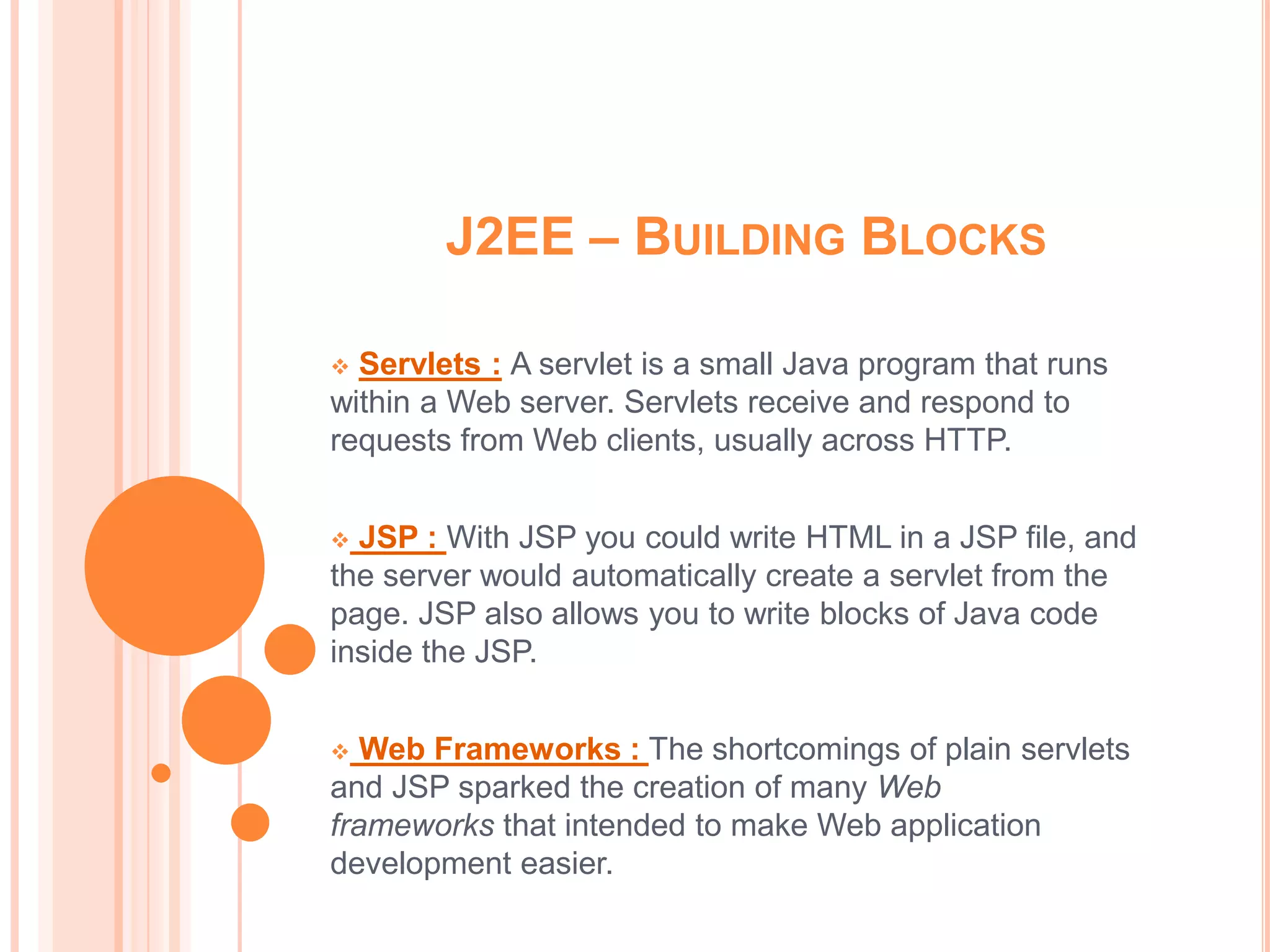 J2EE – BUILDING BLOCKS

❖ Servlets : A servlet is a small Java program that runs within a Web server. Servlets receive and respond to requests from Web clients, usually across HTTP.

❖ JSP : With JSP you could write HTML in a JSP file, and the server would automatically create a servlet from the page. JSP also allows you to write blocks of Java code inside the JSP.

❖ Web Frameworks : The shortcomings of plain servlets and JSP sparked the creation of many Web frameworks that intended to make Web application development easier.